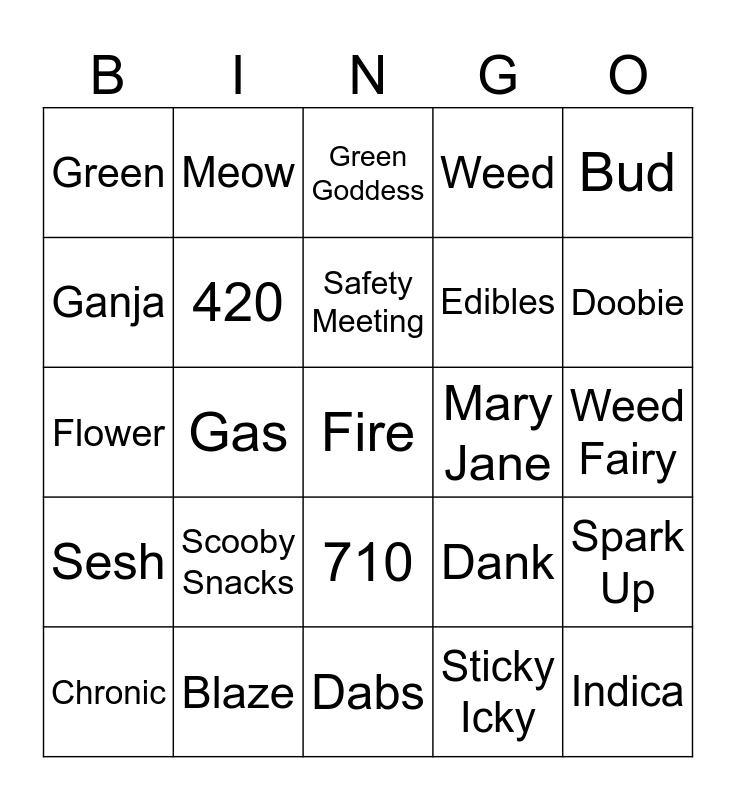 | B | I | N | G | O |
|---|---|---|---|---|
| Green | Meow | Green Goddess | Weed | Bud |
| Ganja | 420 | Safety Meeting | Edibles | Doobie |
| Flower | Gas | Fire | Mary Jane | Weed Fairy |
| Sesh | Scooby Snacks | 710 | Dank | Spark Up |
| Chronic | Blaze | Dabs | Sticky Icky | Indica |